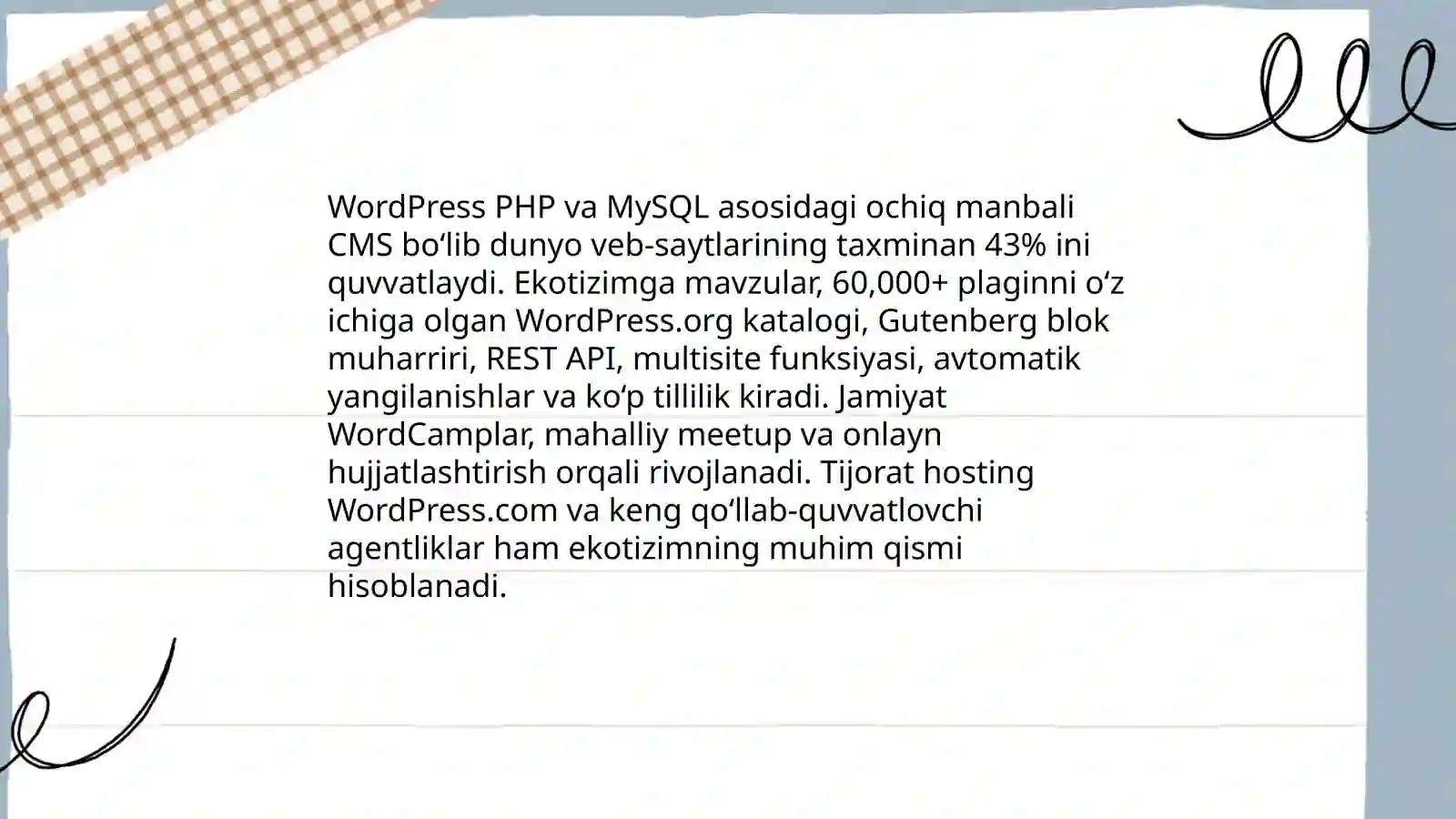 WordPress PHP va MySQL asosidagi ochiq manbali CMS bo‘lib dunyo veb-saytlarining taxminan 43% ini quvvatlaydi. Ekotizimga mavzular, 60,000+ plaginni o‘z ichiga olgan WordPress.org katalogi, Gutenberg blok muharriri, REST API, multisite funksiyasi, avtomatik yangilanishlar va ko‘p tillilik kiradi. Jamiyat WordCamplar, mahalliy meetup va onlayn hujjatlashtirish orqali rivojlanadi. Tijorat hosting WordPress.com va keng qo‘llab-quvvatlovchi agentliklar ham ekotizimning muhim qismi hisoblanadi.